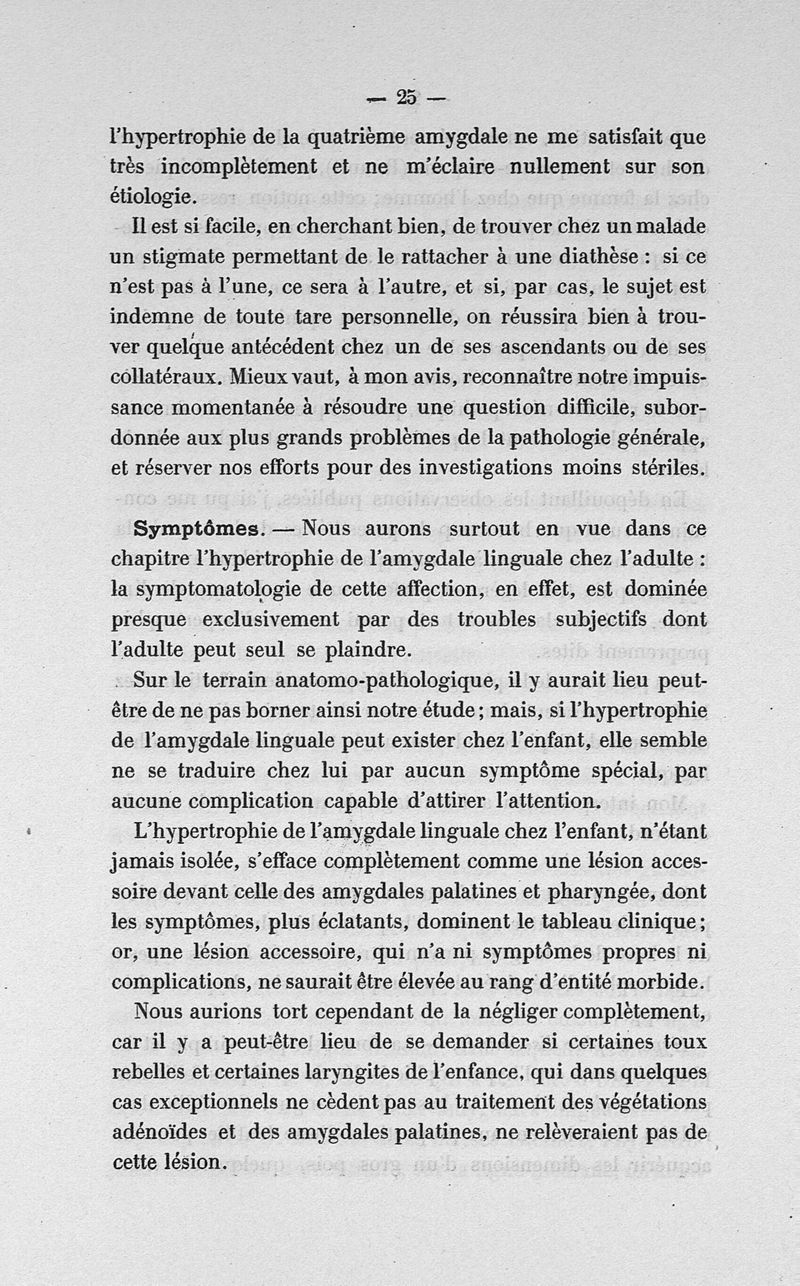 — 25 —

l'hypertrophie de la quatrième amygdale ne me satisfait que très incomplètement et ne m'éclaire nullement sur son étiologie.

Il est si facile, en cherchant bien, de trouver chez un malade un stigmate permettant de le rattacher à une diathèse : si ce n'est pas à l'une, ce sera à l'autre, et si, par cas, le sujet est indemne de toute tare personnelle, on réussira bien à trouver quelque antécédent chez un de ses ascendants ou de ses collatéraux. Mieux vaut, à mon avis, reconnaître notre impuissance momentanée à résoudre une question difficile, subordonnée aux plus grands problèmes de la pathologie générale, et réserver nos efforts pour des investigations moins stériles.

Symptômes. — Nous aurons surtout en vue dans ce chapitre l'hypertrophie de l'amygdale linguale chez l'adulte : la symptomatologie de cette affection, en effet, est dominée presque exclusivement par des troubles subjectifs dont l'adulte peut seul se plaindre.

Sur le terrain anatomo-pathologique, il y aurait lieu peut-être de ne pas borner ainsi notre étude ; mais, si l'hypertrophie de l'amygdale linguale peut exister chez l'enfant, elle semble ne se traduire chez lui par aucun symptôme spécial, par aucune complication capable d'attirer l'attention.

L'hypertrophie de l'amygdale linguale chez l'enfant, n'étant jamais isolée, s'efface complètement comme une lésion accessoire devant celle des amygdales palatines et pharyngée, dont les symptômes, plus éclatants, dominent le tableau clinique ; or, une lésion accessoire, qui n'a ni symptômes propres ni complications, ne saurait être élevée au rang d'entité morbide.

Nous aurions tort cependant de la négliger complètement, car il y a peut-être lieu de se demander si certaines toux rebelles et certaines laryngites de l'enfance, qui dans quelques cas exceptionnels ne cèdent pas au traitement des végétations adénoïdes et des amygdales palatines, ne relèveraient pas de cette lésion.